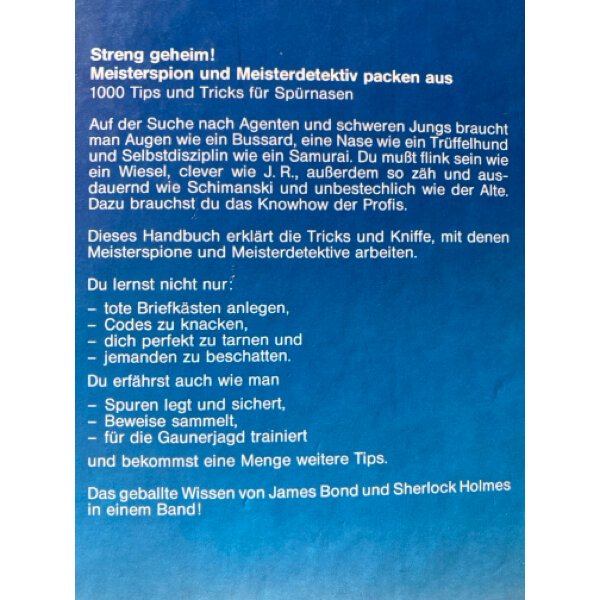 Streng geheim!
Meisterspion und Meisterdetektiv packen aus
1000 Tips und Tricks für Spürnasen

Auf der Suche nach Agenten und schweren Jungs braucht man Augen wie ein Bussard, eine Nase wie ein Trüffelhund und Selbstdisziplin wie ein Samurai. Du mußt flink sein wie ein Wiesel, clever wie J. R., außerdem so zäh und ausdauernd wie Schimanski und unbestechlich wie der Alte. Dazu brauchst du das Knowhow der Profis.

Dieses Handbuch erklärt die Tricks und Kniffe, mit denen Meisterspione und Meisterdetektive arbeiten.

Du lernst nicht nur:

– tote Briefkästen anlegen,
– Codes zu knacken,
– dich perfekt zu tarnen und
– jemanden zu beschatten.

Du erfährst auch wie man

– Spuren legt und sichert,
– Beweise sammelt,
– für die Gaunerjagd trainiert

und bekommst eine Menge weitere Tips.

Das geballte Wissen von James Bond und Sherlock Holmes in einem Band!